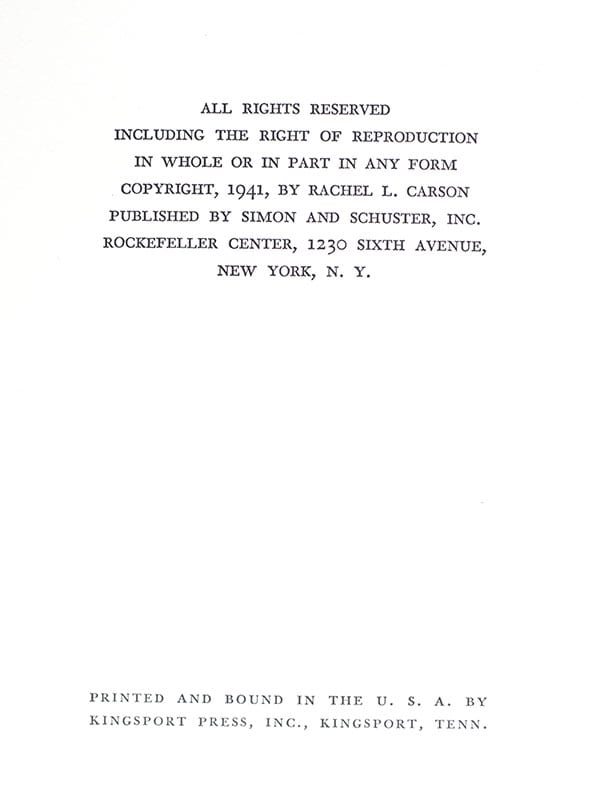 ALL RIGHTS RESERVED
INCLUDING THE RIGHT OF REPRODUCTION
IN WHOLE OR IN PART IN ANY FORM
COPYRIGHT, 1941, BY RACHEL L. CARSON
PUBLISHED BY SIMON AND SCHUSTER, INC.
ROCKEFELLER CENTER, 1230 SIXTH AVENUE,
NEW YORK, N. Y.

PRINTED AND BOUND IN THE U. S. A. BY
KINGSPORT PRESS, INC., KINGSPORT, TENN.